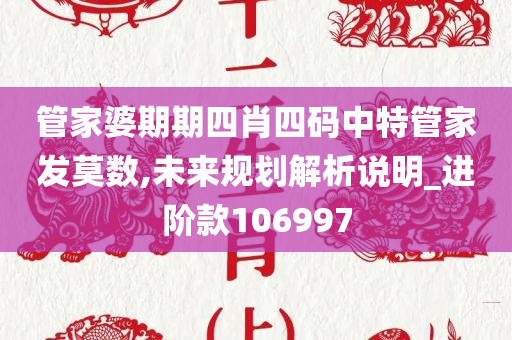 管家婆期期四肖四码中特管家发莫数,未来规划解析说明_进阶款106997

十二生肖(上)